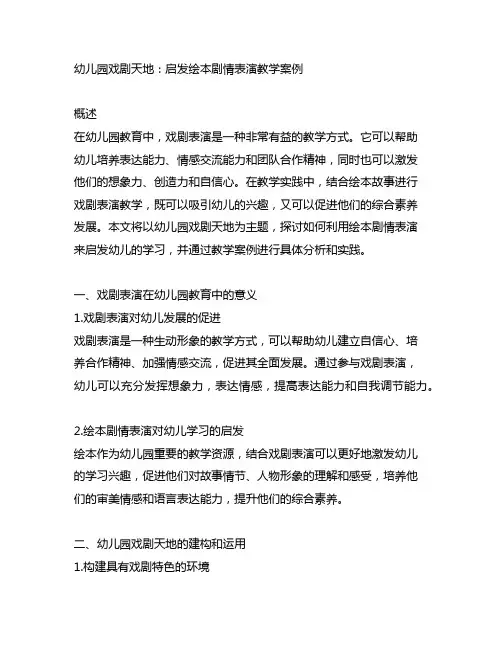 幼儿园戏剧天地：启发绘本剧情表演教学案例

概述
在幼儿园教育中，戏剧表演是一种非常有益的教学方式。它可以帮助幼儿培养表达能力、情感交流能力和团队合作精神，同时也可以激发他们的想象力、创造力和自信心。在教学实践中，结合绘本故事进行戏剧表演教学，既可以吸引幼儿的兴趣，又可以促进他们的综合素养发展。本文将以幼儿园戏剧天地为主题，探讨如何利用绘本剧情表演来启发幼儿的学习，并通过教学案例进行具体分析和实践。

一、戏剧表演在幼儿园教育中的意义
1.戏剧表演对幼儿发展的促进
戏剧表演是一种生动形象的教学方式，可以帮助幼儿建立自信心、培养合作精神、加强情感交流，促进其全面发展。通过参与戏剧表演，幼儿可以充分发挥想象力，表达情感，提高表达能力和自我调节能力。

2.绘本剧情表演对幼儿学习的启发
绘本作为幼儿园重要的教学资源，结合戏剧表演可以更好地激发幼儿的学习兴趣，促进他们对故事情节、人物形象的理解和感受，培养他们的审美情感和语言表达能力，提升他们的综合素养。

二、幼儿园戏剧天地的建构和运用
1.构建具有戏剧特色的环境